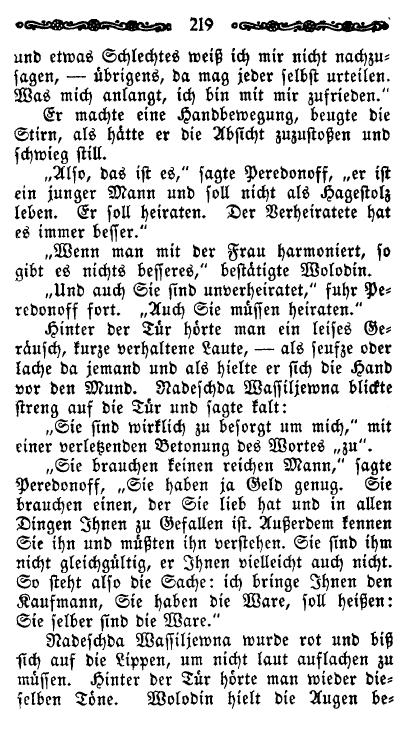 219

und etwas Schlechtes weiß ich mir nicht nachzusagen, — übrigens, da mag jeder selbst urteilen. Was mich anlangt, ich bin mit mir zufrieden."

Er machte eine Handbewegung, beugte die Stirn, als hätte er die Absicht zuzustoßen und schwieg still.

„Also, das ist es," sagte Peredonoff, „er ist ein junger Mann und soll nicht als Hagestolz leben. Er soll heiraten. Der Verheiratete hat es immer besser."

„Wenn man mit der Frau harmoniert, so gibt es nichts besseres," bestätigte Wolodin.

„Und auch Sie sind unverheiratet," fuhr Peredonoff fort. „Auch Sie müssen heiraten."

Hinter der Tür hörte man ein leises Geräusch, kurze verhaltene Laute, — als seufze oder lache da jemand und als hielte er sich die Hand vor den Mund. Nadeschda Wassiljewna blickte streng auf die Tür und sagte kalt:

„Sie sind wirklich zu besorgt um mich," mit einer verletzenden Betonung des Wortes „zu".

„Sie brauchen keinen reichen Mann," sagte Peredonoff, „Sie haben ja Geld genug. Sie brauchen einen, der Sie lieb hat und in allen Dingen Ihnen zu Gefallen ist. Außerdem kennen Sie ihn und müßten ihn verstehen. Sie sind ihm nicht gleichgültig, er Ihnen vielleicht auch nicht. So steht also die Sache: ich bringe Ihnen den Kaufmann, Sie haben die Ware, soll heißen: Sie selber sind die Ware."

Nadeschda Wassiljewna wurde rot und biß sich auf die Lippen, um nicht laut auflachen zu müssen. Hinter der Tür hörte man wieder dieselben Töne. Wolodin hielt die Augen be-